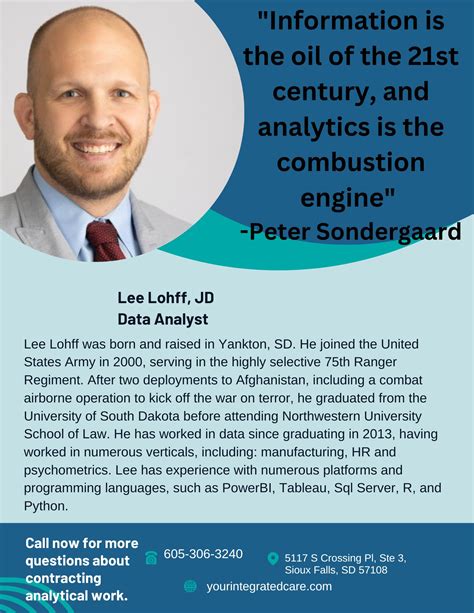 "Information is the oil of the 21st century, and analytics is the combustion engine"
-Peter Sondergaard

Lee Lohff, JD
Data Analyst

Lee Lohff was born and raised in Yankton, SD. He joined the United States Army in 2000, serving in the highly selective 75th Ranger Regiment. After two deployments to Afghanistan, including a combat airborne operation to kick off the war on terror, he graduated from the University of South Dakota before attending Northwestern University School of Law. He has worked in data since graduating in 2013, having worked in numerous verticals, including: manufacturing, HR and psychometrics. Lee has experience with numerous platforms and programming languages, such as PowerBI, Tableau, Sql Server, R, and Python.

Call now for more questions about contracting analytical work.

605-306-3240

5117 S Crossing Pl, Ste 3, Sioux Falls, SD 57108

yourintegratedcare.com